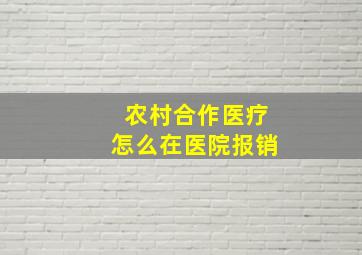 农村合作医疗
怎么在医院报销